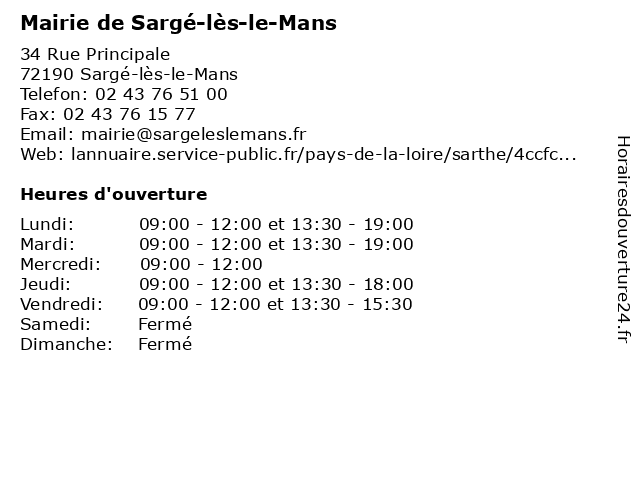 Mairie de Sargé-lès-le-Mans

34 Rue Principale
72190 Sargé-lès-le-Mans
Telefon: 02 43 76 51 00
Fax: 02 43 76 15 77
Email: mairie@sargeleslemans.fr
Web: lannuaire.service-public.fr/pays-de-la-loire/sarthe/4ccfc...

Heures d'ouverture

| | |
|---|---|
| Lundi: | 09:00 - 12:00 et 13:30 - 19:00 |
| Mardi: | 09:00 - 12:00 et 13:30 - 19:00 |
| Mercredi: | 09:00 - 12:00 |
| Jeudi: | 09:00 - 12:00 et 13:30 - 18:00 |
| Vendredi: | 09:00 - 12:00 et 13:30 - 15:30 |
| Samedi: | Fermé |
| Dimanche: | Fermé |

Horairesdouverture24.fr